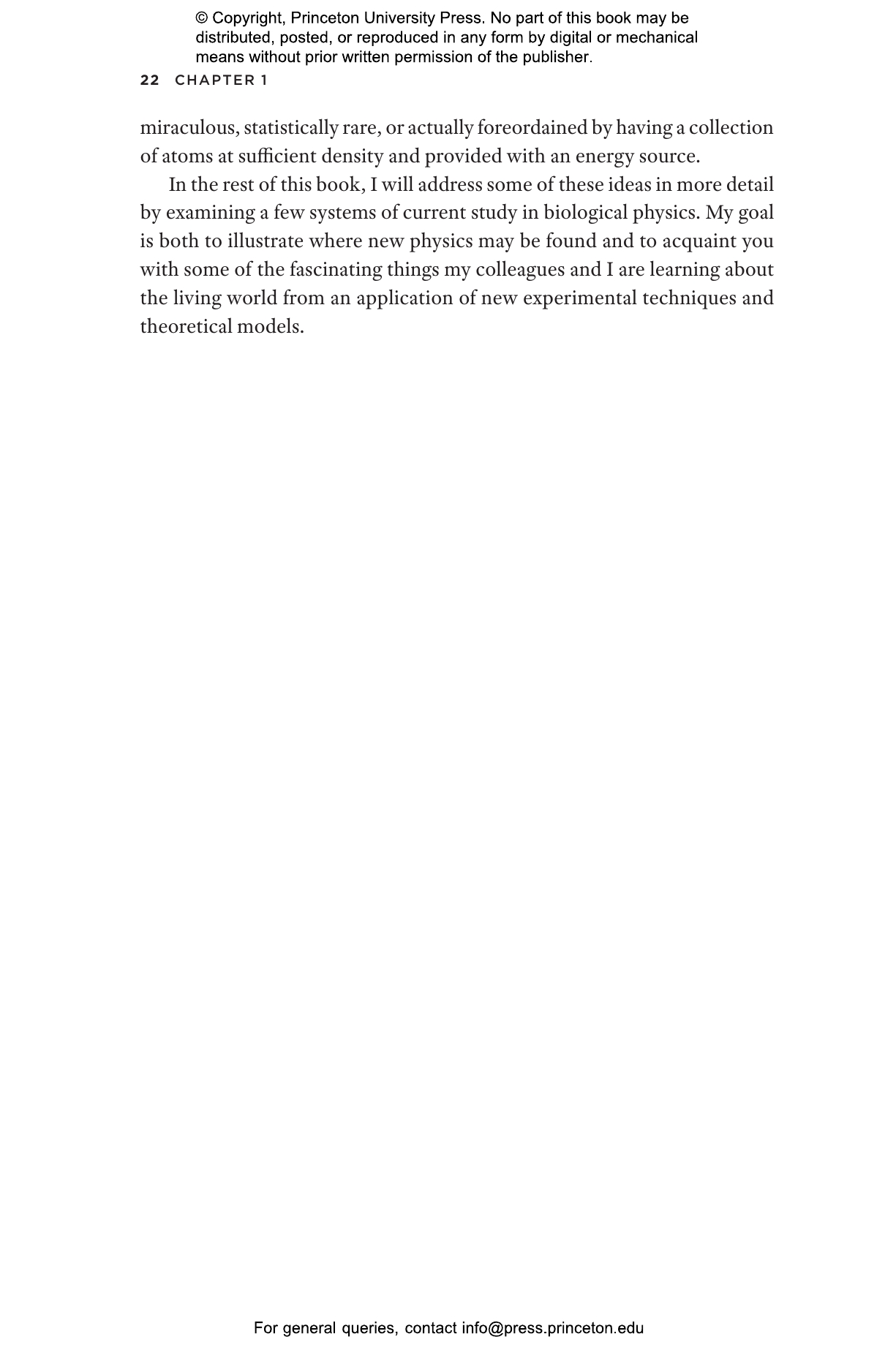 © Copyright, Princeton University Press. No part of this book may be distributed, posted, or reproduced in any form by digital or mechanical means without prior written permission of the publisher.

22 CHAPTER 1

miraculous, statistically rare, or actually foreordained by having a collection of atoms at sufficient density and provided with an energy source.

In the rest of this book, I will address some of these ideas in more detail by examining a few systems of current study in biological physics. My goal is both to illustrate where new physics may be found and to acquaint you with some of the fascinating things my colleagues and I are learning about the living world from an application of new experimental techniques and theoretical models.

For general queries, contact info@press.princeton.edu